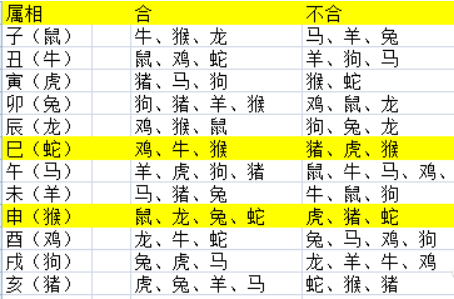 | 属相 | 合 | 不合 |
|---|---|---|
| 子（鼠） | 牛、猴、龙 | 马、羊、兔 |
| 丑（牛） | 鼠、鸡、蛇 | 羊、狗、马 |
| 寅（虎） | 猪、马、狗 | 猴、蛇 |
| 卯（兔） | 狗、猪、羊、猴 | 鸡、鼠、龙 |
| 辰（龙） | 鸡、猴、鼠 | 狗、兔、龙 |
| 巳（蛇） | 鸡、牛、猴 | 猪、虎、猴 |
| 午（马） | 羊、虎、狗、猪 | 鼠、牛、马、鸡、 |
| 未（羊） | 马、猪、兔 | 牛、鼠、狗 |
| 申（猴） | 鼠、龙、兔、蛇 | 虎、猪、蛇 |
| 酉（鸡） | 龙、牛、蛇 | 兔、马、鸡、狗 |
| 戌（狗） | 兔、虎、马 | 龙、羊、牛、鸡 |
| 亥（猪） | 虎、兔、羊、马 | 蛇、猴、猪 |